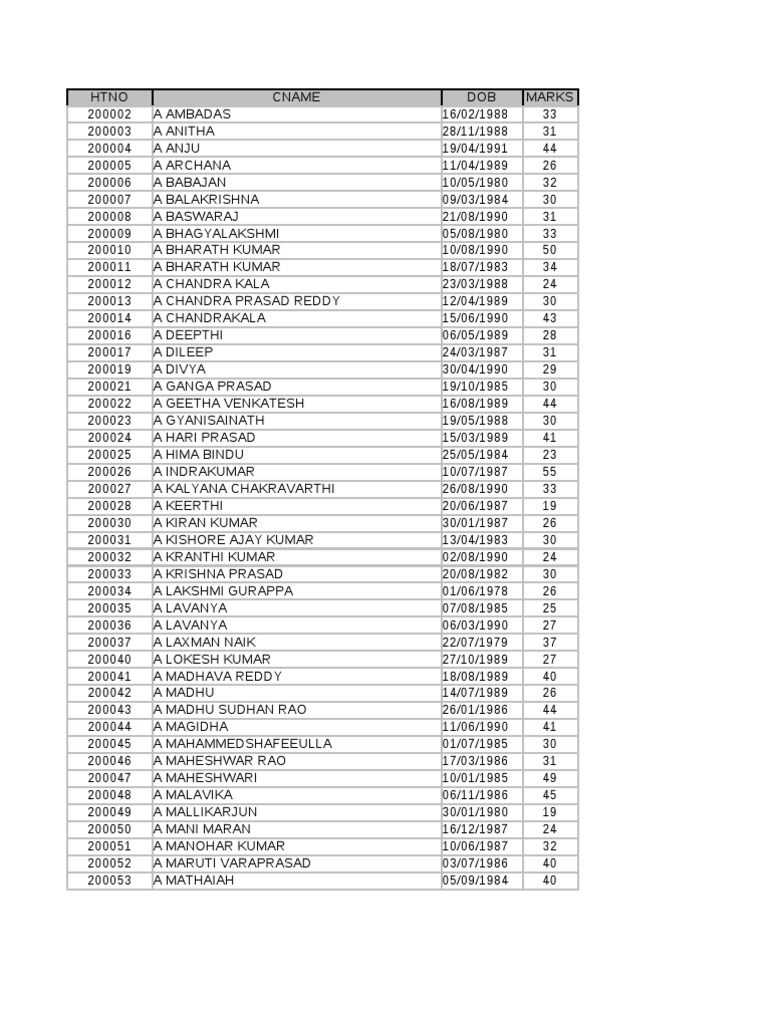 | HTNO | CNAME | DOB | MARKS |
|---|---|---|---|
| 200002 | A AMBADAS | 16/02/1988 | 33 |
| 200003 | A ANITHA | 28/11/1988 | 31 |
| 200004 | A ANJU | 19/04/1991 | 44 |
| 200005 | A ARCHANA | 11/04/1989 | 26 |
| 200006 | A BABAJAN | 10/05/1980 | 32 |
| 200007 | A BALAKRISHNA | 09/03/1984 | 30 |
| 200008 | A BASWARAJ | 21/08/1990 | 31 |
| 200009 | A BHAGYALAKSHMI | 05/08/1980 | 33 |
| 200010 | A BHARATH KUMAR | 10/08/1990 | 50 |
| 200011 | A BHARATH KUMAR | 18/07/1983 | 34 |
| 200012 | A CHANDRA KALA | 23/03/1988 | 24 |
| 200013 | A CHANDRA PRASAD REDDY | 12/04/1989 | 30 |
| 200014 | A CHANDRAKALA | 15/06/1990 | 43 |
| 200016 | A DEEPTHI | 06/05/1989 | 28 |
| 200017 | A DILEEP | 24/03/1987 | 31 |
| 200019 | A DIVYA | 30/04/1990 | 29 |
| 200021 | A GANGA PRASAD | 19/10/1985 | 30 |
| 200022 | A GEETHA VENKATESH | 16/08/1989 | 44 |
| 200023 | A GYANISAINATH | 19/05/1988 | 30 |
| 200024 | A HARI PRASAD | 15/03/1989 | 41 |
| 200025 | A HIMA BINDU | 25/05/1984 | 23 |
| 200026 | A INDRAKUMAR | 10/07/1987 | 55 |
| 200027 | A KALYANA CHAKRAVARTHI | 26/08/1990 | 33 |
| 200028 | A KEERTHI | 20/06/1987 | 19 |
| 200030 | A KIRAN KUMAR | 30/01/1987 | 26 |
| 200031 | A KISHORE AJAY KUMAR | 13/04/1983 | 30 |
| 200032 | A KRANTHI KUMAR | 02/08/1990 | 24 |
| 200033 | A KRISHNA PRASAD | 20/08/1982 | 30 |
| 200034 | A LAKSHMI GURAPPA | 01/06/1978 | 26 |
| 200035 | A LAVANYA | 07/08/1985 | 25 |
| 200036 | A LAVANYA | 06/03/1990 | 27 |
| 200037 | A LAXMAN NAIK | 22/07/1979 | 37 |
| 200040 | A LOKESH KUMAR | 27/10/1989 | 27 |
| 200041 | A MADHAVA REDDY | 18/08/1989 | 40 |
| 200042 | A MADHU | 14/07/1989 | 26 |
| 200043 | A MADHU SUDHAN RAO | 26/01/1986 | 44 |
| 200044 | A MAGIDHA | 11/06/1990 | 41 |
| 200045 | A MAHAMMEDSHAFEEULLA | 01/07/1985 | 30 |
| 200046 | A MAHESHWAR RAO | 17/03/1986 | 31 |
| 200047 | A MAHESHWARI | 10/01/1985 | 49 |
| 200048 | A MALAVIKA | 06/11/1986 | 45 |
| 200049 | A MALLIKARJUN | 30/01/1980 | 19 |
| 200050 | A MANI MARAN | 16/12/1987 | 24 |
| 200051 | A MANOHAR KUMAR | 10/06/1987 | 32 |
| 200052 | A MARUTI VARAPRASAD | 03/07/1986 | 40 |
| 200053 | A MATHAIAH | 05/09/1984 | 40 |